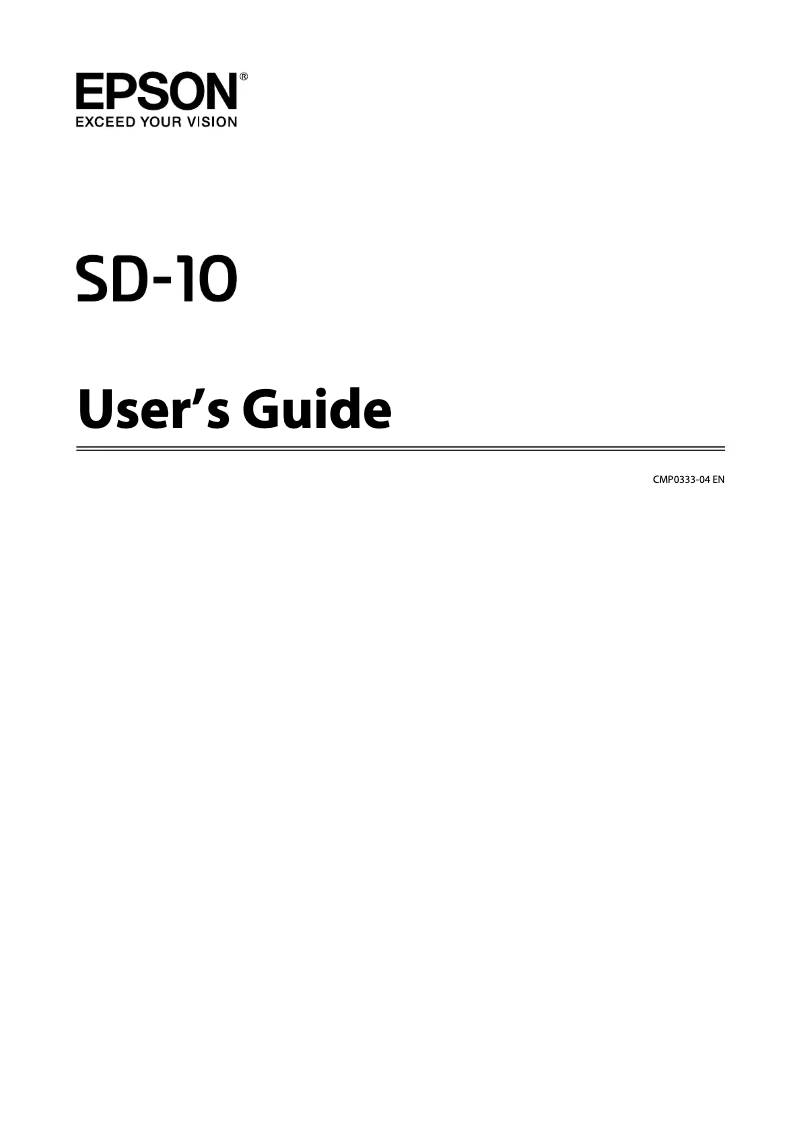 EPSON®
EXCEED YOUR VISION

SD-10

User's Guide

CMP0333-04 EN